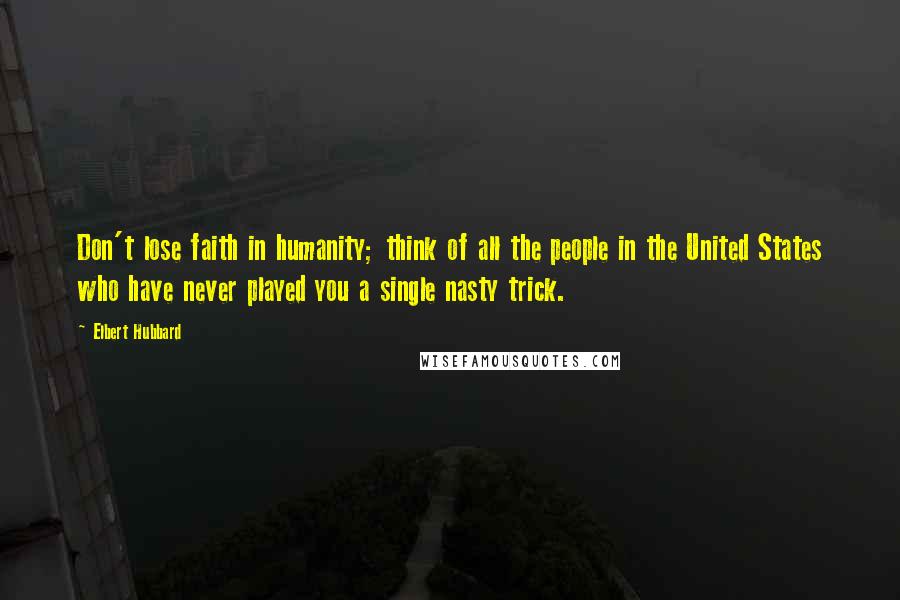 Don't lose faith in humanity; think of all the people in the United States who have never played you a single nasty trick.

~ Elbert Hubbard

WISEFAMOUSQUOTES.COM